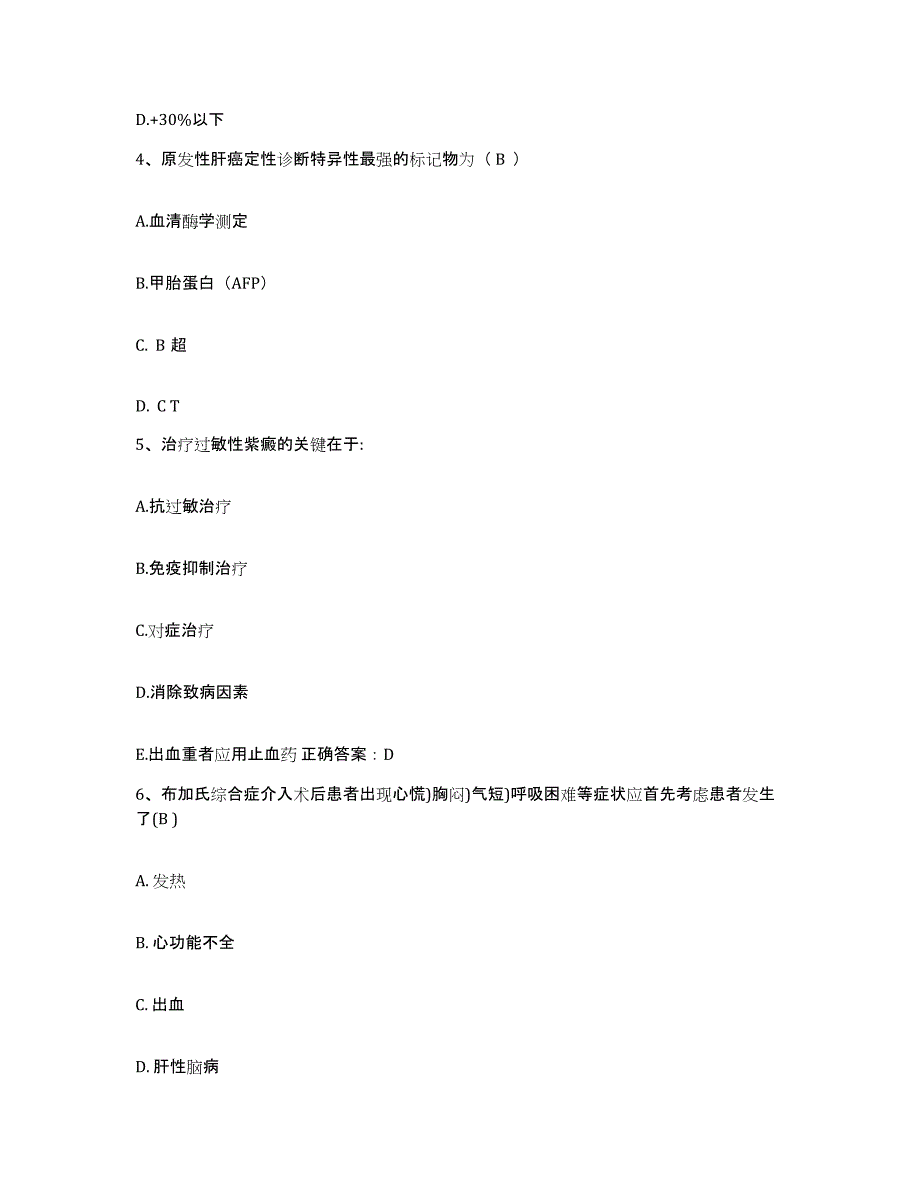 D.+30%以下

4、原发性肝癌定性诊断特异性最强的标记物为（ B ）

A.血清酶学测定

B.甲胎蛋白（AFP）

C. B 超

D. C T

5、治疗过敏性紫癜的关键在于:

A.抗过敏治疗

B.免疫抑制治疗

C.对症治疗

D.消除致病因素

E.出血重者应用止血药 正确答案：D

6、布加氏综合症介入术后患者出现心慌)胸闷)气短)呼吸困难等症状应首先考虑患者发生了(B )

A. 发热

B. 心功能不全

C. 出血

D. 肝性脑病